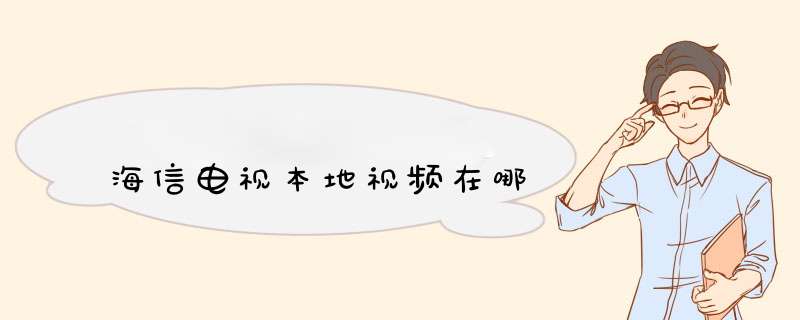 海信电视本地视频在哪